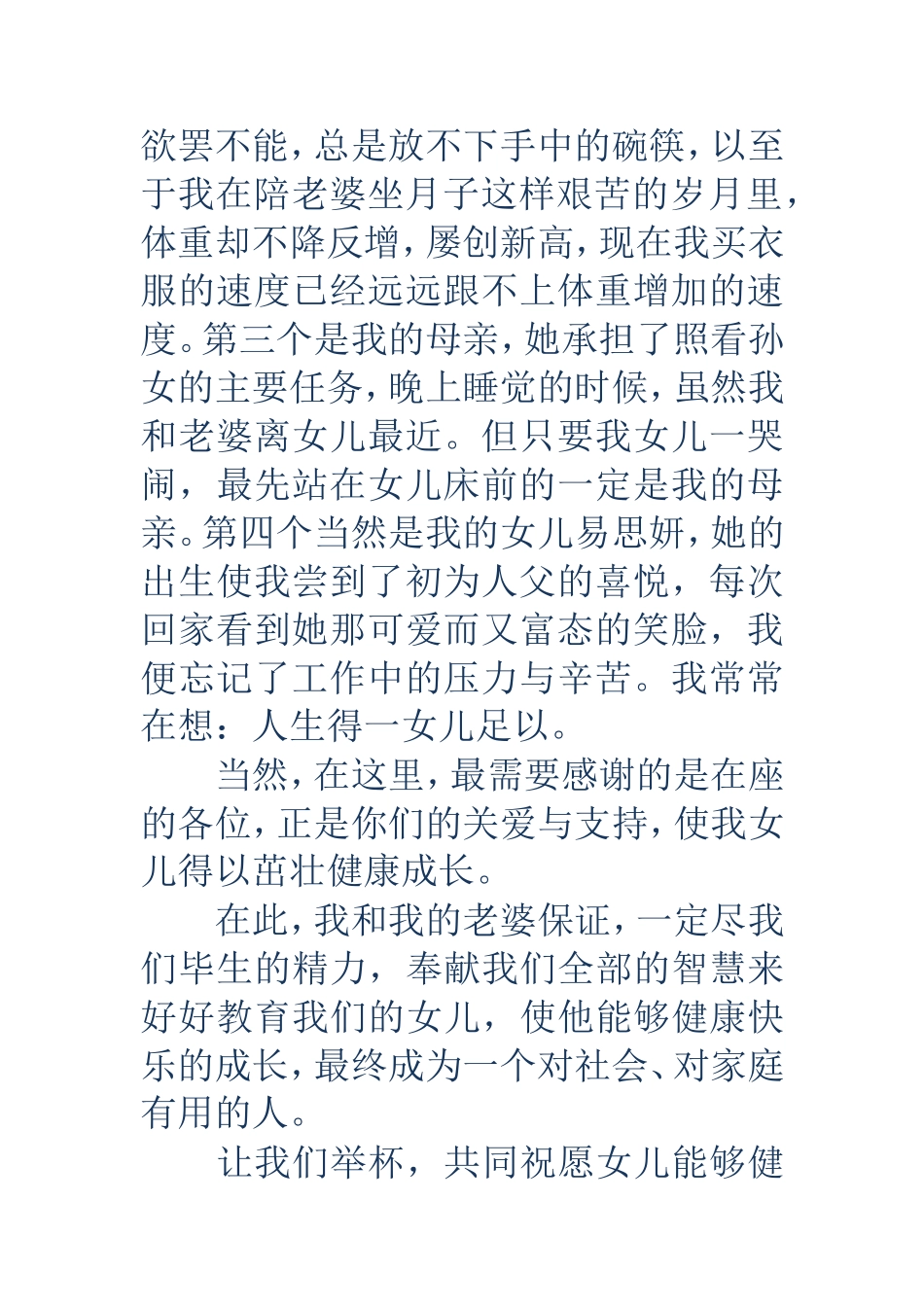 欲罢不能，总是放不下手中的碗筷，以至于我在陪老婆坐月子这样艰苦的岁月里，体重却不降反增，屡创新高，现在我买衣服的速度已经远远跟不上体重增加的速度。第三个是我的母亲，她承担了照看孙女的主要任务，晚上睡觉的时候，虽然我和老婆离女儿最近。但只要我女儿一哭闹，最先站在女儿床前的一定是我的母亲。第四个当然是我的女儿易思妍，她的出生使我尝到了初为人父的喜悦，每次回家看到她那可爱而又富态的笑脸，我便忘记了工作中的压力与辛苦。我常常在想：人生得一女儿足以。

当然，在这里，最需要感谢的是在座的各位，正是你们的关爱与支持，使我女儿得以茁壮健康成长。

在此，我和我的老婆保证，一定尽我们毕生的精力，奉献我们全部的智慧来好好教育我们的女儿，使他能够健康快乐的成长，最终成为一个对社会、对家庭有用的人。

让我们举杯，共同祝愿女儿能够健